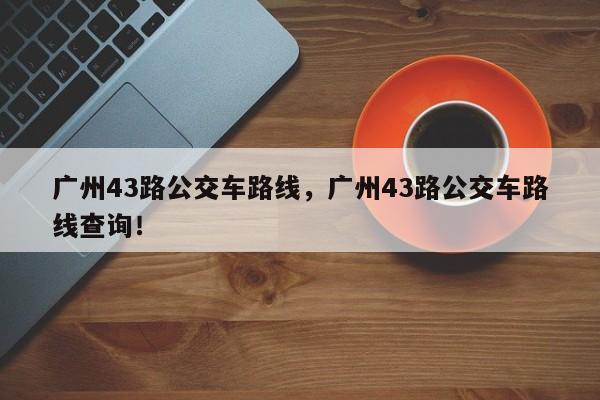 广州43路公交车路线，广州43路公交车路线查询！